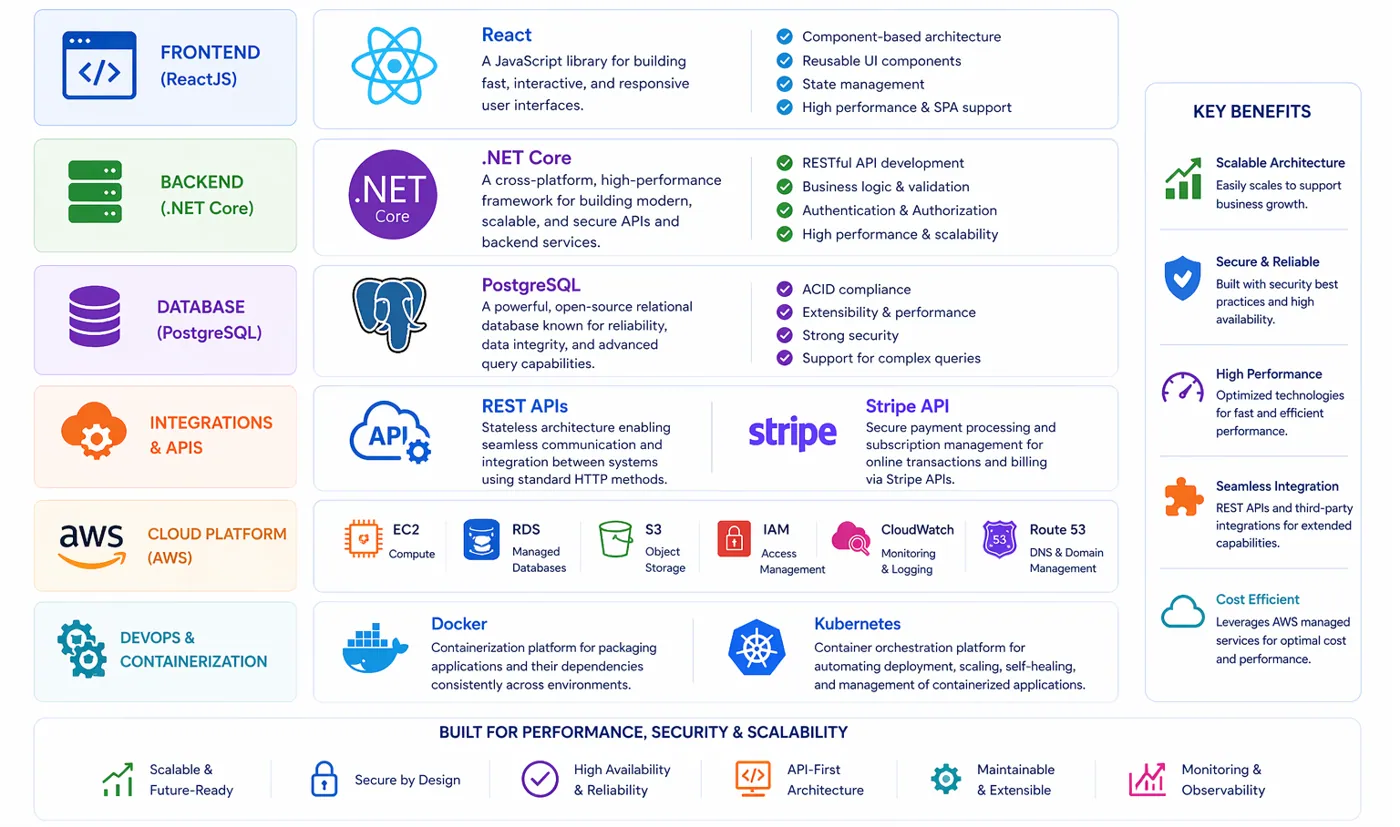 FRONTEND (ReactJS)

React
A JavaScript library for building fast, interactive, and responsive user interfaces.

Component-based architecture
Reusable UI components
State management
High performance & SPA support

BACKEND (.NET Core)

.NET Core

.NET Core
A cross-platform, high-performance framework for building modern, scalable, and secure APIs and backend services.

RESTful API development
Business logic & validation
Authentication & Authorization
High performance & scalability

DATABASE (PostgreSQL)

PostgreSQL
A powerful, open-source relational database known for reliability, data integrity, and advanced query capabilities.

ACID compliance
Extensibility & performance
Strong security
Support for complex queries

INTEGRATIONS & APIS

API

REST APIs
Stateless architecture enabling seamless communication and integration between systems using standard HTTP methods.

stripe

Stripe API
Secure payment processing and subscription management for online transactions and billing via Stripe APIs.

aws

CLOUD PLATFORM (AWS)

EC2
Compute

RDS
Managed Databases

S3
Object Storage

IAM
Access Management

CloudWatch
Monitoring & Logging

53

Route 53
DNS & Domain Management

DEVOPS & CONTAINERIZATION

Docker
Containerization platform for packaging applications and their dependencies consistently across environments.

Kubernetes
Container orchestration platform for automating deployment, scaling, self-healing, and management of containerized applications.

KEY BENEFITS

Scalable Architecture
Easily scales to support business growth.

Secure & Reliable
Built with security best practices and high availability.

High Performance
Optimized technologies for fast and efficient performance.

Seamless Integration
REST APIs and third-party integrations for extended capabilities.

Cost Efficient
Leverages AWS managed services for optimal cost and performance.

BUILT FOR PERFORMANCE, SECURITY & SCALABILITY

Scalable & Future-Ready
Secure by Design
High Availability & Reliability
API-First Architecture
Maintainable & Extensible
Monitoring & Observability